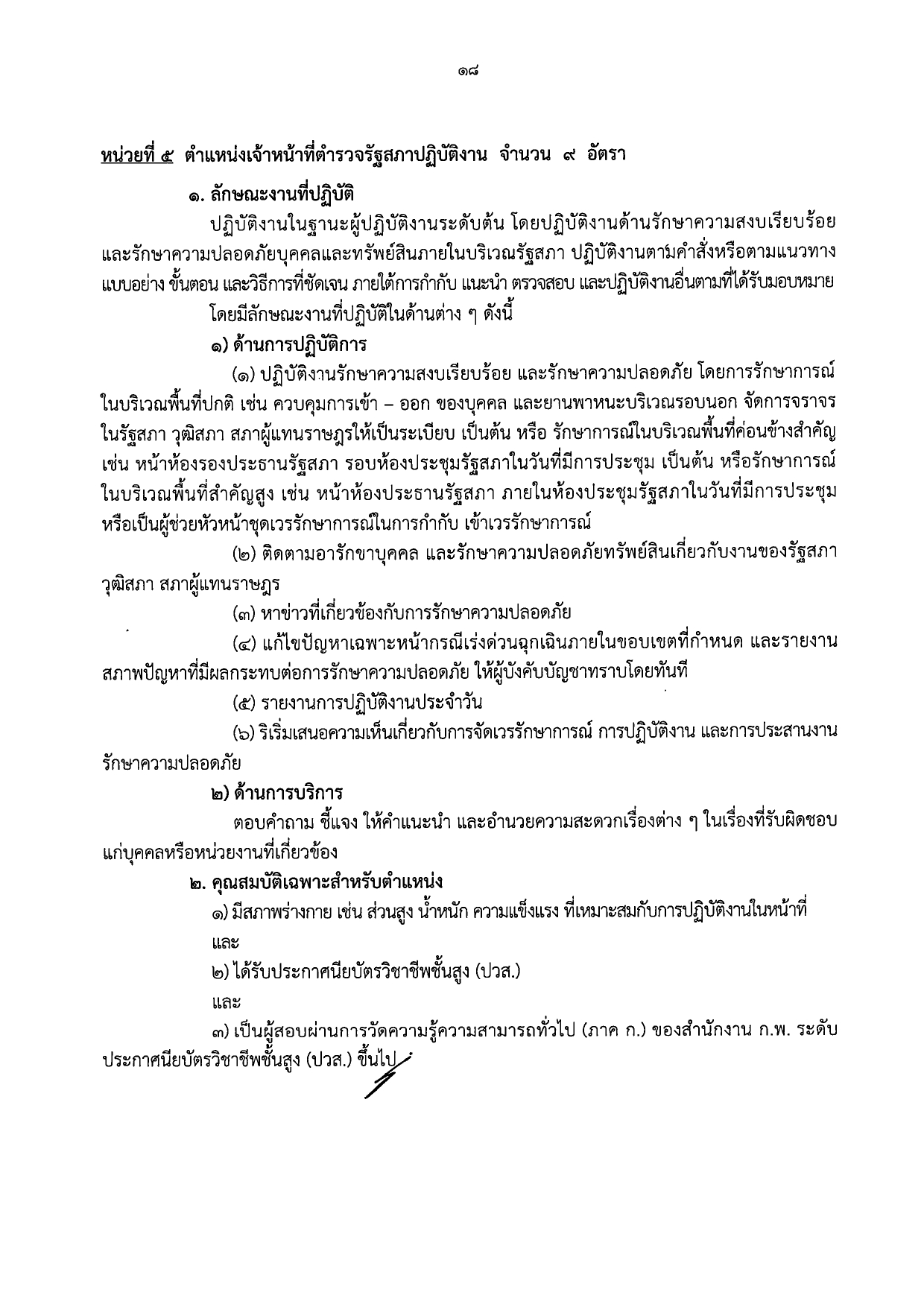 ๑๘

หน่วยที่ ๕ ตำแหน่งเจ้าหน้าที่ตำรวจรัฐสภาปฏิบัติงาน จำนวน ๙ อัตรา

๑. ลักษณะงานที่ปฏิบัติ

ปฏิบัติงานในฐานะผู้ปฏิบัติงานระดับต้น โดยปฏิบัติงานด้านรักษาความสงบเรียบร้อย และรักษาความปลอดภัยบุคคลและทรัพย์สินภายในบริเวณรัฐสภา ปฏิบัติงานตามคำสั่งหรือตามแนวทาง แบบอย่าง ขั้นตอน และวิธีการที่ชัดเจน ภายใต้การกำกับ แนะนำ ตรวจสอบ และปฏิบัติงานอื่นตามที่ได้รับมอบหมาย

โดยมีลักษณะงานที่ปฏิบัติในด้านต่าง ๆ ดังนี้

๑) ด้านการปฏิบัติการ

(๑) ปฏิบัติงานรักษาความสงบเรียบร้อย และรักษาความปลอดภัย โดยการรักษาการณ์ในบริเวณพื้นที่ปกติ เช่น ควบคุมการเข้า – ออก ของบุคคล และยานพาหนะบริเวณรอบนอก จัดการจราจรในรัฐสภา วุฒิสภา สภาผู้แทนราษฎรให้เป็นระเบียบ เป็นต้น หรือ รักษาการณ์ในบริเวณพื้นที่ค่อนข้างสำคัญ เช่น หน้าห้องรองประธานรัฐสภา รอบห้องประชุมรัฐสภาในวันที่มีการประชุม เป็นต้น หรือรักษาการณ์ในบริเวณพื้นที่สำคัญสูง เช่น หน้าห้องประธานรัฐสภา ภายในห้องประชุมรัฐสภาในวันที่มีการประชุม หรือเป็นผู้ช่วยหัวหน้าชุดเวรรักษาการณ์ในการกำกับ เข้าเวรรักษาการณ์

(๒) ติดตามอารักขาบุคคล และรักษาความปลอดภัยทรัพย์สินเกี่ยวกับงานของรัฐสภา วุฒิสภา สภาผู้แทนราษฎร

(๓) หาข่าวที่เกี่ยวข้องกับการรักษาความปลอดภัย

(๔) แก้ไขปัญหาเฉพาะหน้ากรณีเร่งด่วนฉุกเฉินภายในขอบเขตที่กำหนด และรายงานสภาพปัญหาที่มีผลกระทบต่อการรักษาความปลอดภัย ให้ผู้บังคับบัญชาทราบโดยทันที

(๕) รายงานการปฏิบัติงานประจำวัน

(๖) ริเริ่มเสนอความเห็นเกี่ยวกับการจัดเวรรักษาการณ์ การปฏิบัติงาน และการประสานงานรักษาความปลอดภัย

๒) ด้านการบริการ

ตอบคำถาม ชี้แจง ให้คำแนะนำ และอำนวยความสะดวกเรื่องต่าง ๆ ในเรื่องที่รับผิดชอบแก่บุคคลหรือหน่วยงานที่เกี่ยวข้อง

๒. คุณสมบัติเฉพาะสำหรับตำแหน่ง

๑) มีสภาพร่างกาย เช่น ส่วนสูง น้ำหนัก ความแข็งแรง ที่เหมาะสมกับการปฏิบัติงานในหน้าที่

และ

๒) ได้รับประกาศนียบัตรวิชาชีพชั้นสูง (ปวส.)

และ

๓) เป็นผู้สอบผ่านการวัดความรู้ความสามารถทั่วไป (ภาค ก.) ของสำนักงาน ก.พ. ระดับประกาศนียบัตรวิชาชีพชั้นสูง (ปวส.) ขึ้นไป